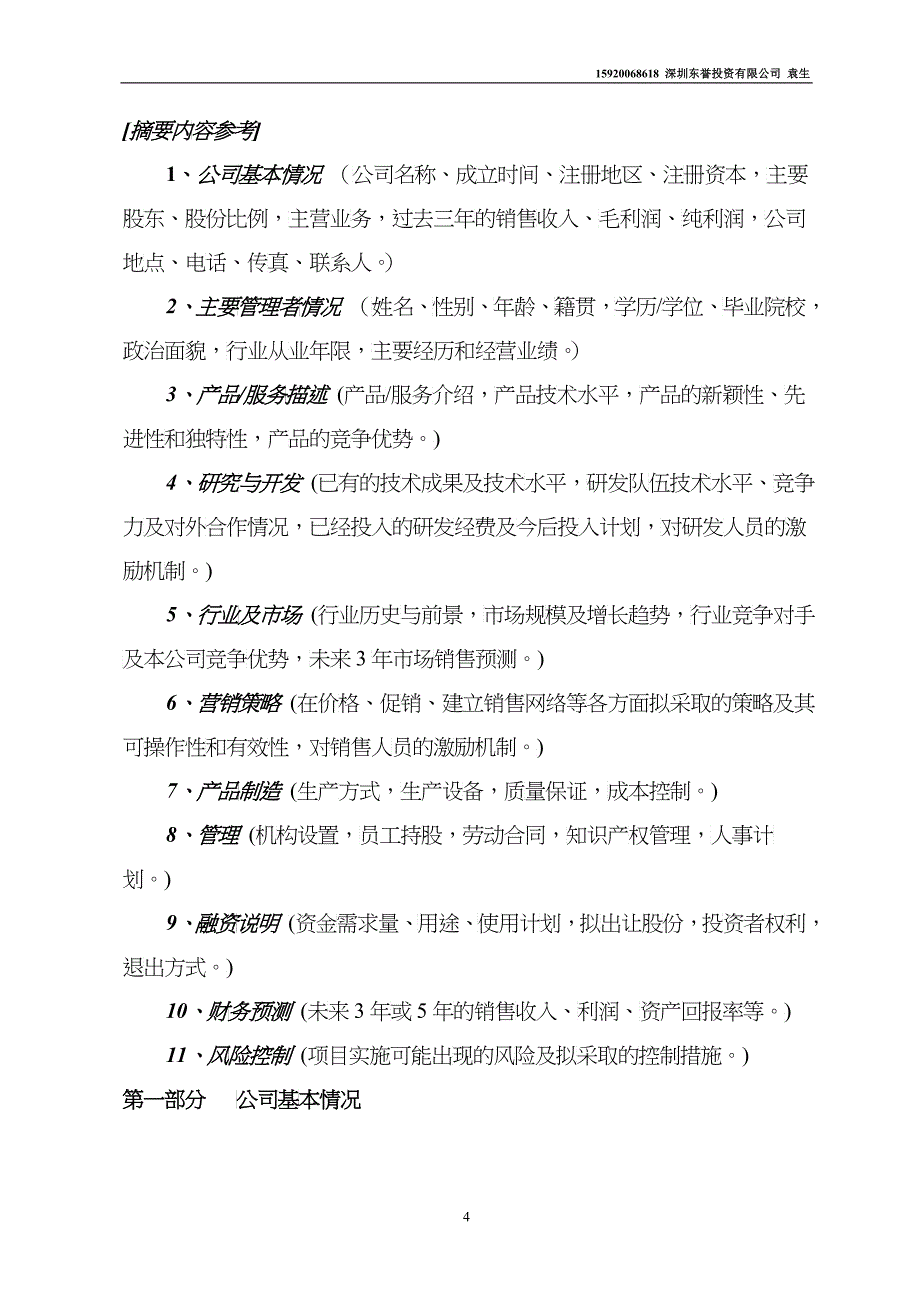 15920068618 深圳东誉投资有限公司 袁生

[摘要内容参考]

1、公司基本情况 （公司名称、成立时间、注册地区、注册资本，主要股东、股份比例，主营业务，过去三年的销售收入、毛利润、纯利润，公司地点、电话、传真、联系人。）

2、主要管理者情况 （姓名、性别、年龄、籍贯，学历/学位、毕业院校，政治面貌，行业从业年限，主要经历和经营业绩。）

3、产品/服务描述 (产品/服务介绍，产品技术水平，产品的新颖性、先进性和独特性，产品的竞争优势。)

4、研究与开发 (已有的技术成果及技术水平，研发队伍技术水平、竞争力及对外合作情况，已经投入的研发经费及今后投入计划，对研发人员的激励机制。)

5、行业及市场 (行业历史与前景，市场规模及增长趋势，行业竞争对手及本公司竞争优势，未来 3 年市场销售预测。)

6、营销策略 (在价格、促销、建立销售网络等各方面拟采取的策略及其可操作性和有效性，对销售人员的激励机制。)

7、产品制造 (生产方式，生产设备，质量保证，成本控制。)

8、管理 (机构设置，员工持股，劳动合同，知识产权管理，人事计划。)

9、融资说明 (资金需求量、用途、使用计划，拟出让股份，投资者权利，退出方式。)

10、财务预测 (未来 3 年或 5 年的销售收入、利润、资产回报率等。)

11、风险控制 (项目实施可能出现的风险及拟采取的控制措施。)

第一部分 公司基本情况

4